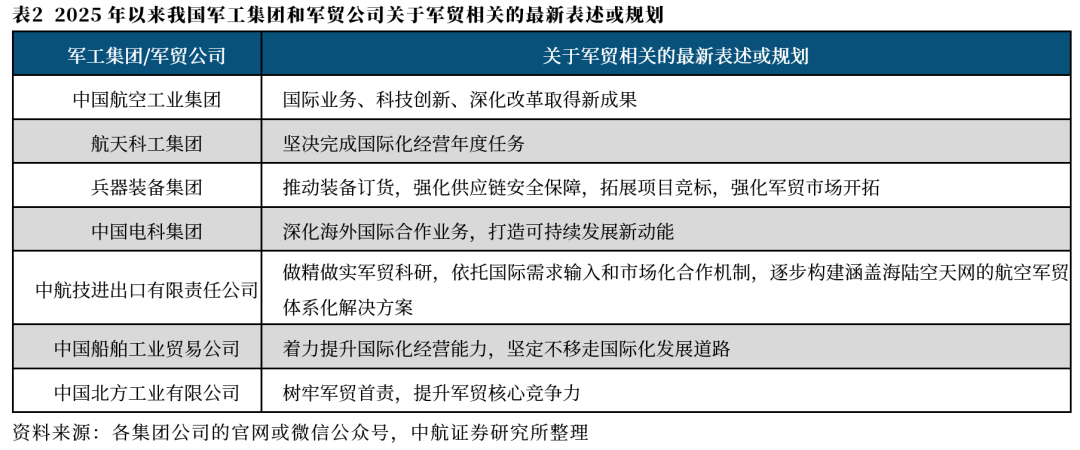 表2 2025 年以来我国军工集团和军贸公司关于军贸相关的最新表述或规划

| 军工集团/军贸公司 | 关于军贸相关的最新表述或规划 |
|---|---|
| 中国航空工业集团 | 国际业务、科技创新、深化改革取得新成果 |
| 航天科工集团 | 坚决完成国际化经营年度任务 |
| 兵器装备集团 | 推动装备订货，强化供应链安全保障，拓展项目竞标，强化军贸市场开拓 |
| 中国电科集团 | 深化海外国际合作业务，打造可持续发展新动能 |
| 中航技进出口有限责任公司 | 做精做实军贸科研，依托国际需求输入和市场化合作机制，逐步构建涵盖海陆空天网的航空军贸体系化解决方案 |
| 中国船舶工业贸易公司 | 着力提升国际化经营能力，坚定不移走国际化发展道路 |
| 中国北方工业有限公司 | 树牢军贸首责，提升军贸核心竞争力 |

资料来源：各集团公司的官网或微信公众号，中航证券研究所整理